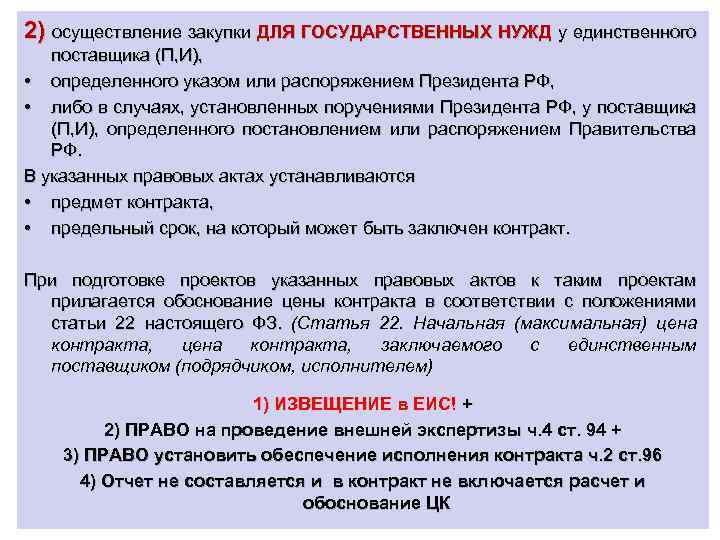 2) осуществление закупки ДЛЯ ГОСУДАРСТВЕННЫХ НУЖД у единственного поставщика (П,И),

• определенного указом или распоряжением Президента РФ,

• либо в случаях, установленных поручениями Президента РФ, у поставщика (П,И), определенного постановлением или распоряжением Правительства РФ.

В указанных правовых актах устанавливаются

• предмет контракта,

• предельный срок, на который может быть заключен контракт.

При подготовке проектов указанных правовых актов к таким проектам прилагается обоснование цены контракта в соответствии с положениями статьи 22 настоящего ФЗ. (Статья 22. Начальная (максимальная) цена контракта, цена контракта, заключаемого с единственным поставщиком (подрядчиком, исполнителем)

1) ИЗВЕЩЕНИЕ в ЕИС! +

2) ПРАВО на проведение внешней экспертизы ч.4 ст. 94 +

3) ПРАВО установить обеспечение исполнения контракта ч.2 ст.96

4) Отчет не составляется и в контракт не включается расчет и обоснование ЦК